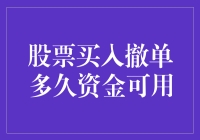 股票买入撤单
多久资金可用